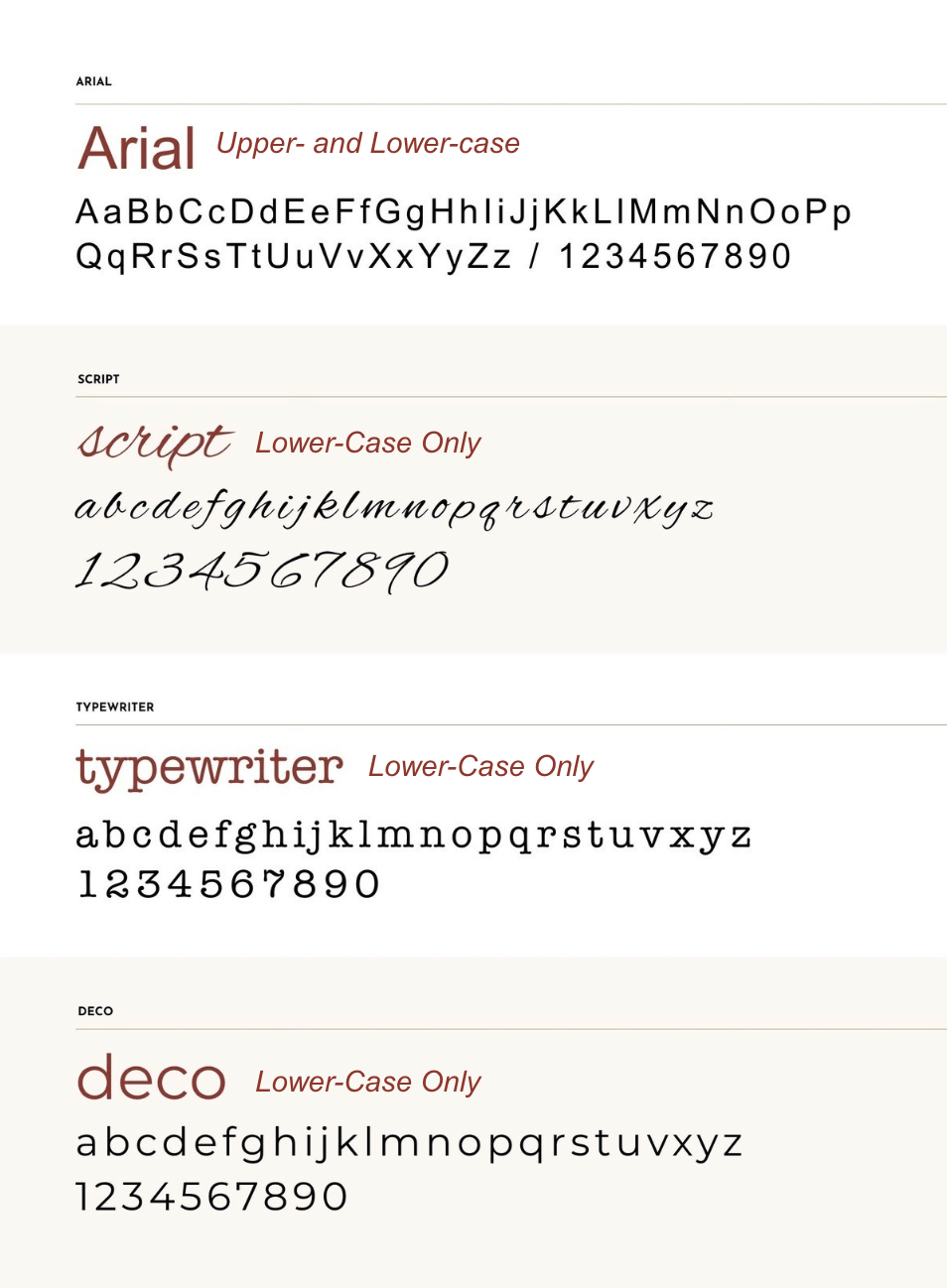 ARIAL

Arial Upper- and Lower-case

AaBbCcDdEeFfGgHhIiJjKkLlMmNnOoPp
QqRrSsTtUuVvXxYyZz / 1234567890

SCRIPT

script Lower-Case Only

abcdefghijklmnopqrstuvxyz
1234567890

TYPEWRITER

typewriter Lower-Case Only

abcdefghijklmnopqrstuvxyz
1234567890

DECO

deco Lower-Case Only

abcdefghijklmnopqrstuvxyz
1234567890